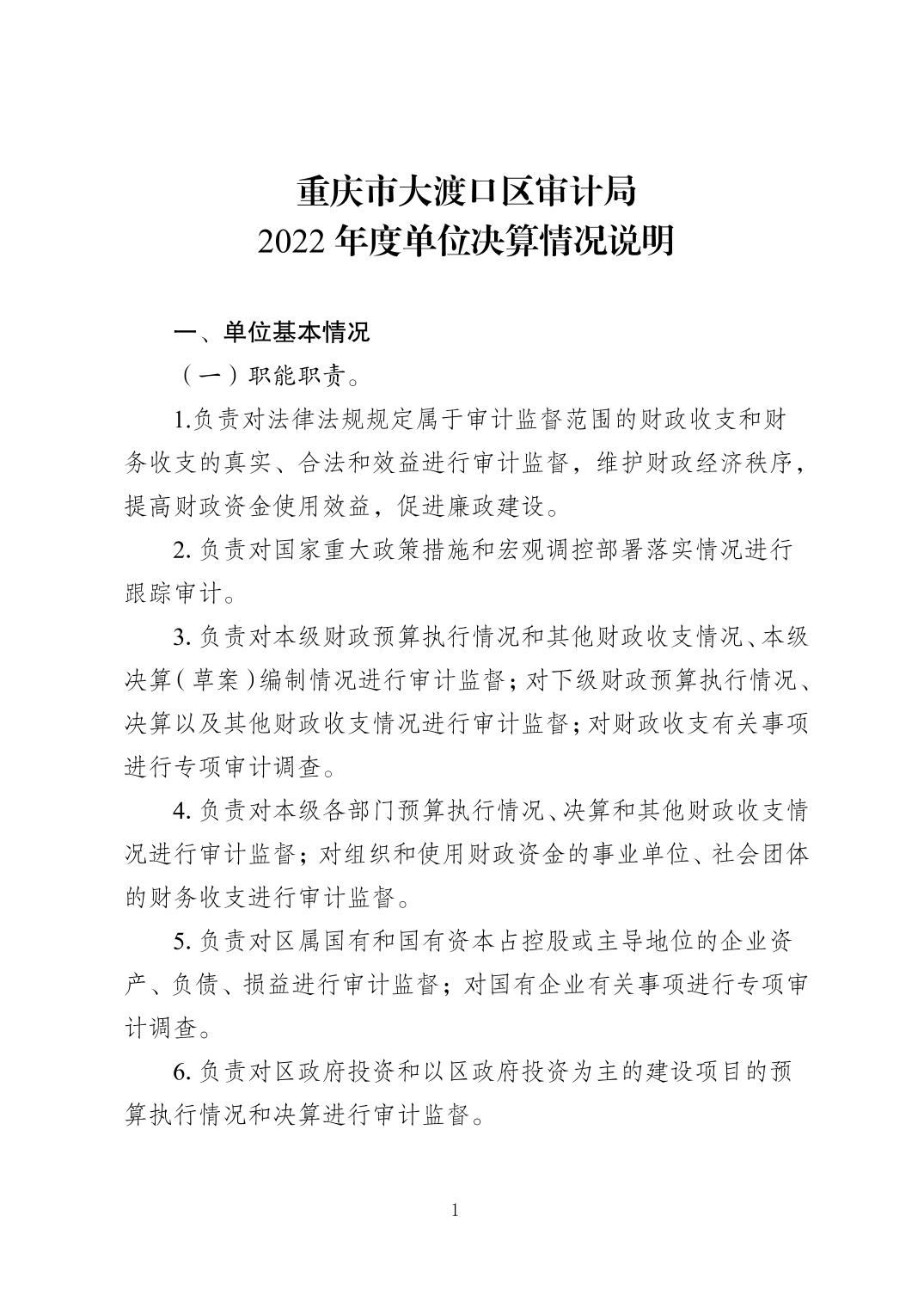 重庆市大渡口区审计局
2022 年度单位决算情况说明

一、单位基本情况

（一）职能职责。

1.负责对法律法规规定属于审计监督范围的财政收支和财务收支的真实、合法和效益进行审计监督，维护财政经济秩序，提高财政资金使用效益，促进廉政建设。

2. 负责对国家重大政策措施和宏观调控部署落实情况进行跟踪审计。

3. 负责对本级财政预算执行情况和其他财政收支情况、本级决算（草案）编制情况进行审计监督；对下级财政预算执行情况、决算以及其他财政收支情况进行审计监督；对财政收支有关事项进行专项审计调查。

4. 负责对本级各部门预算执行情况、决算和其他财政收支情况进行审计监督；对组织和使用财政资金的事业单位、社会团体的财务收支进行审计监督。

5. 负责对区属国有和国有资本占控股或主导地位的企业资产、负债、损益进行审计监督；对国有企业有关事项进行专项审计调查。

6. 负责对区政府投资和以区政府投资为主的建设项目的预算执行情况和决算进行审计监督。

1